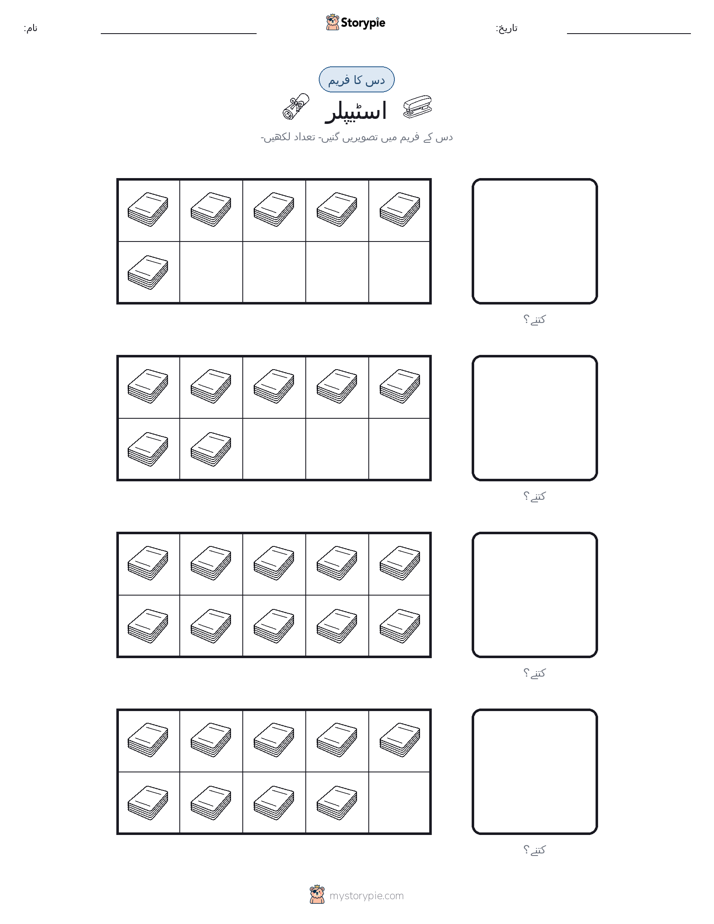 نام:

Storypie

تاریخ:

دس کا فریم

اسٹیپلر

دس کے فریم میں تصویریں گنیں- تعداد لکھیں-

کتنے؟

کتنے؟

کتنے؟

کتنے؟

mystorypie.com